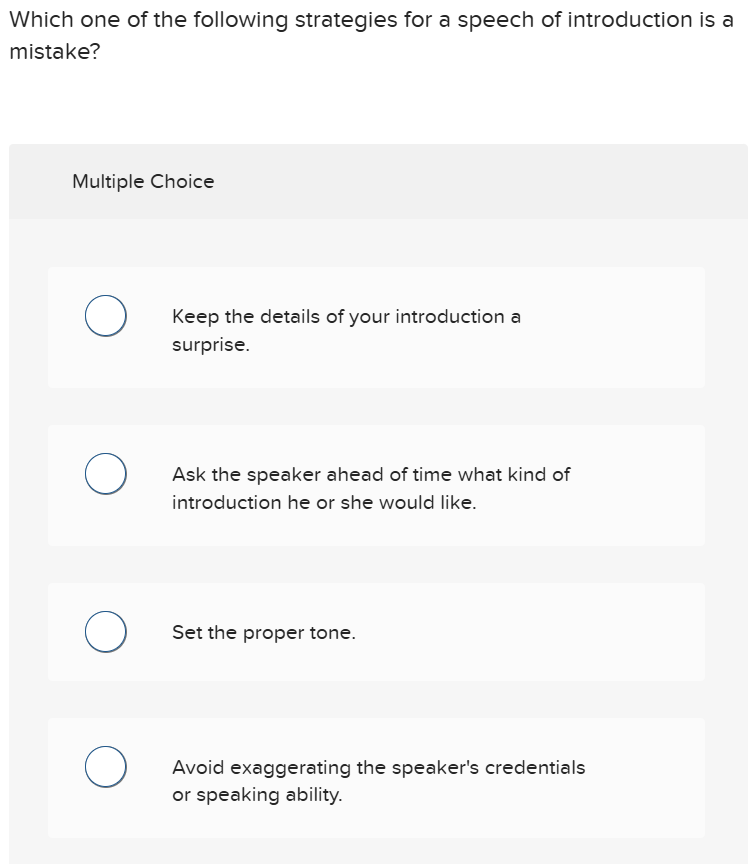 Which one of the following strategies for a speech of introduction is a mistake?

Multiple Choice

Keep the details of your introduction a surprise.

Ask the speaker ahead of time what kind of introduction he or she would like.

Set the proper tone.

Avoid exaggerating the speaker's credentials or speaking ability.